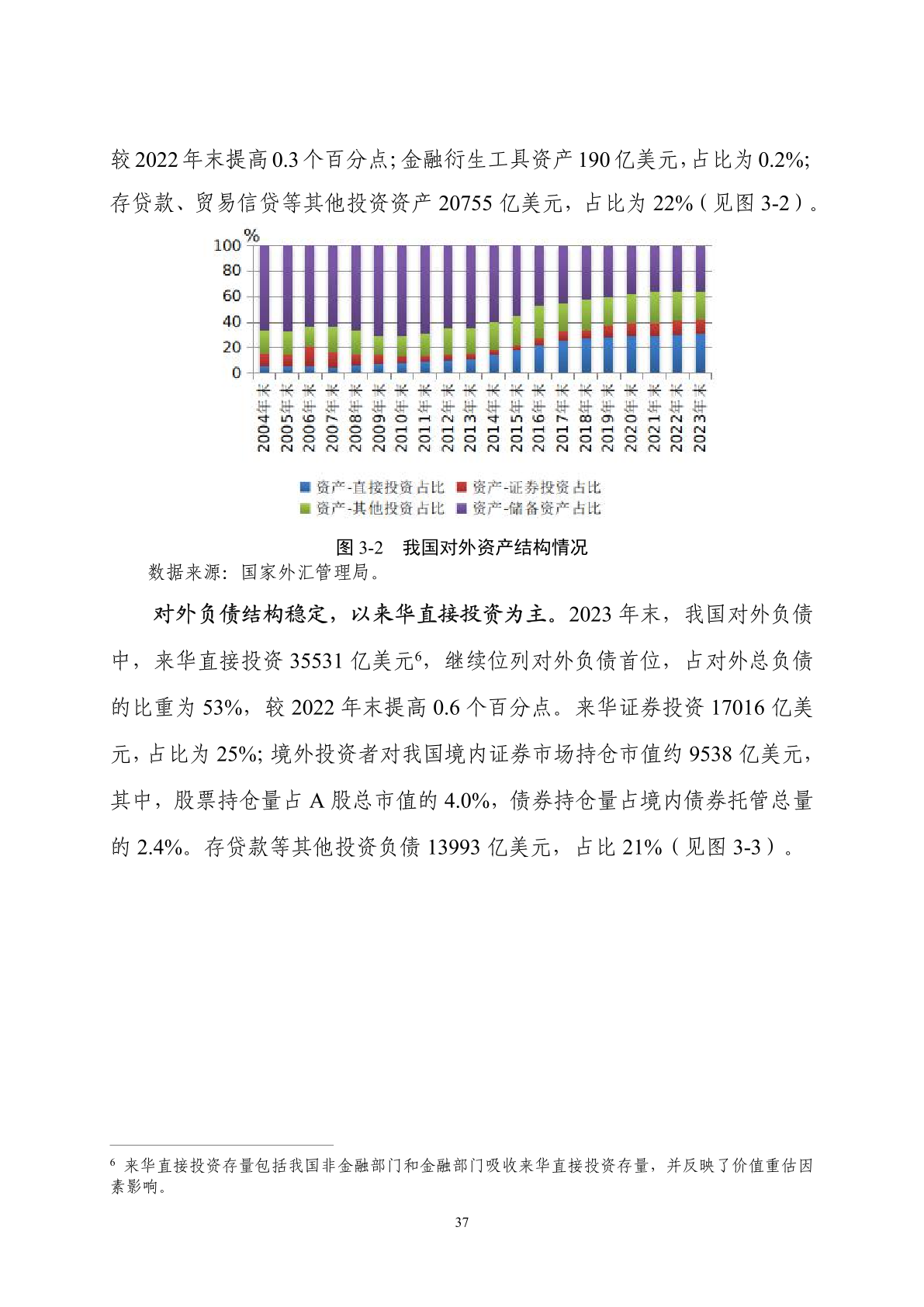 较 2022 年末提高 0.3 个百分点；金融衍生工具资产 190 亿美元，占比为 0.2%；存贷款、贸易信贷等其他投资资产 20755 亿美元，占比为 22%（见图 3-2）。

%
100
80
60
40
20
0
2004年末 2005年末 2006年末 2007年末 2008年末 2009年末 2010年末 2011年末 2012年末 2013年末 2014年末 2015年末 2016年末 2017年末 2018年末 2019年末 2020年末 2021年末 2022年末 2023年末

资产-直接投资占比 资产-证券投资占比
资产-其他投资占比 资产-储备资产占比

图 3-2 我国对外资产结构情况
数据来源：国家外汇管理局。

对外负债结构稳定，以来华直接投资为主。2023 年末，我国对外负债中，来华直接投资 35531 亿美元$^6$，继续位列对外负债首位，占对外总负债的比重为 53%，较 2022 年末提高 0.6 个百分点。来华证券投资 17016 亿美元，占比为 25%；境外投资者对我国境内证券市场持仓市值约 9538 亿美元，其中，股票持仓量占 A 股总市值的 4.0%，债券持仓量占境内债券托管总量的 2.4%。存贷款等其他投资负债 13993 亿美元，占比 21%（见图 3-3）。

$^6$ 来华直接投资存量包括我国非金融部门和金融部门吸收来华直接投资存量，并反映了价值重估因素影响。

37